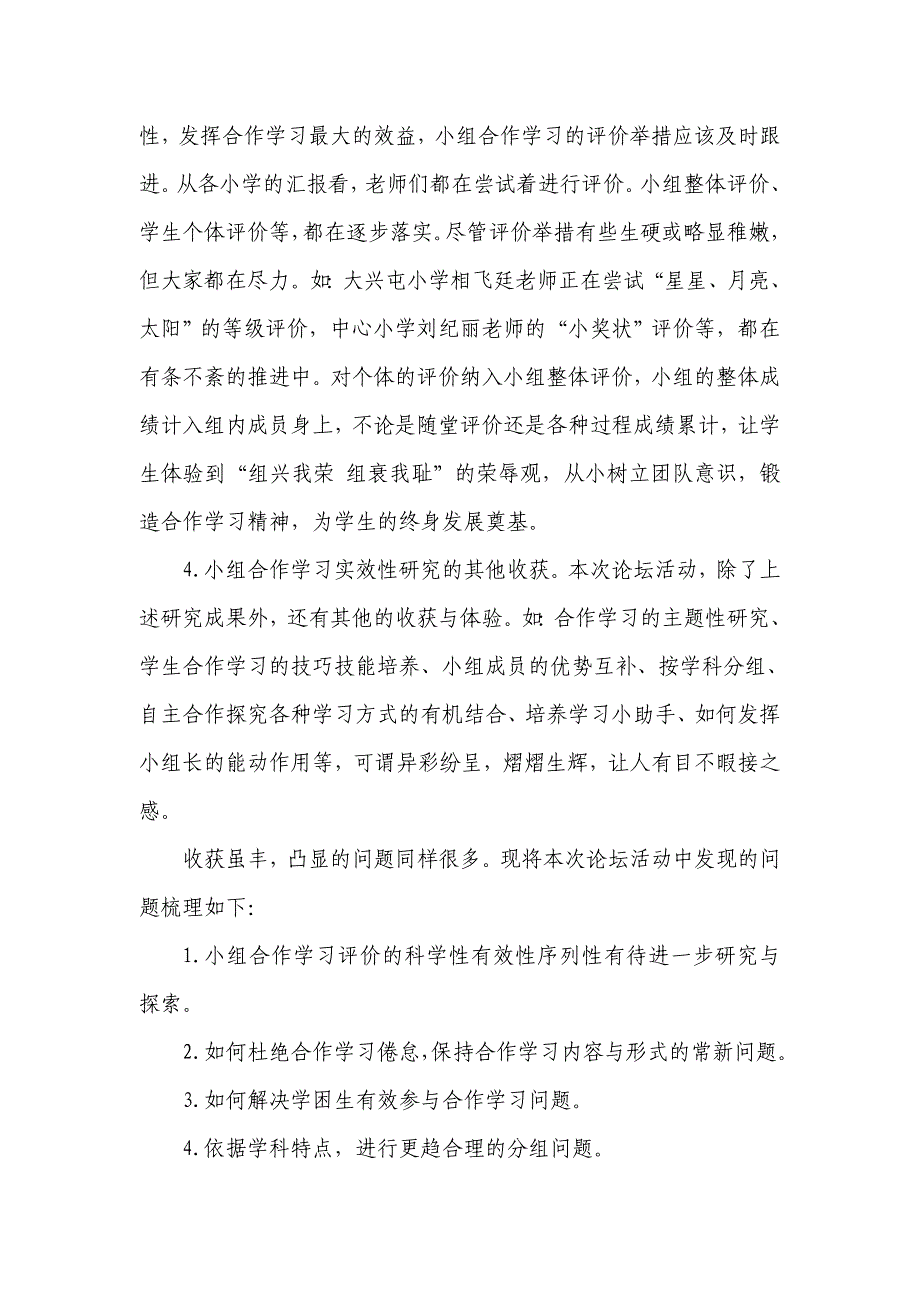 性，发挥合作学习最大的效益，小组合作学习的评价举措应该及时跟进。从各小学的汇报看，老师们都在尝试着进行评价。小组整体评价、学生个体评价等，都在逐步落实。尽管评价举措有些生硬或略显稚嫩，但大家都在尽力。如：大兴屯小学相飞廷老师正在尝试“星星、月亮、太阳”的等级评价，中心小学刘纪丽老师的“小奖状”评价等，都在有条不紊的推进中。对个体的评价纳入小组整体评价，小组的整体成绩计入组内成员身上，不论是随堂评价还是各种过程成绩累计，让学生体验到“组兴我荣 组衰我耻”的荣辱观，从小树立团队意识，锻造合作学习精神，为学生的终身发展奠基。

4.小组合作学习实效性研究的其他收获。本次论坛活动，除了上述研究成果外，还有其他的收获与体验。如：合作学习的主题性研究、学生合作学习的技巧技能培养、小组成员的优势互补、按学科分组、自主合作探究各种学习方式的有机结合、培养学习小助手、如何发挥小组长的能动作用等，可谓异彩纷呈，熠熠生辉，让人有目不暇接之感。

收获虽丰，凸显的问题同样很多。现将本次论坛活动中发现的问题梳理如下：

1.小组合作学习评价的科学性有效性序列性有待进一步研究与探索。

2.如何杜绝合作学习倦怠，保持合作学习内容与形式的常新问题。

3.如何解决学困生有效参与合作学习问题。

4.依据学科特点，进行更趋合理的分组问题。